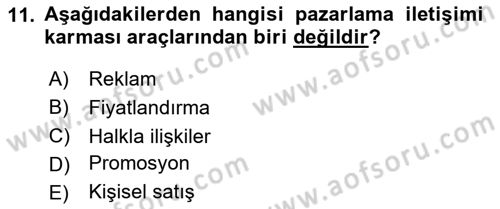 11. Aşağıdakilerden hangisi pazarlama iletişimi karması araçlarından biri değildir?

A) Reklam
B) Fiyatlandırma
C) Halkla ilişkiler
D) Promosyon
E) Kişisel satış

www.aofsoru.com
www.aofsoru.com
www.aofsoru.com
www.aofsoru.com